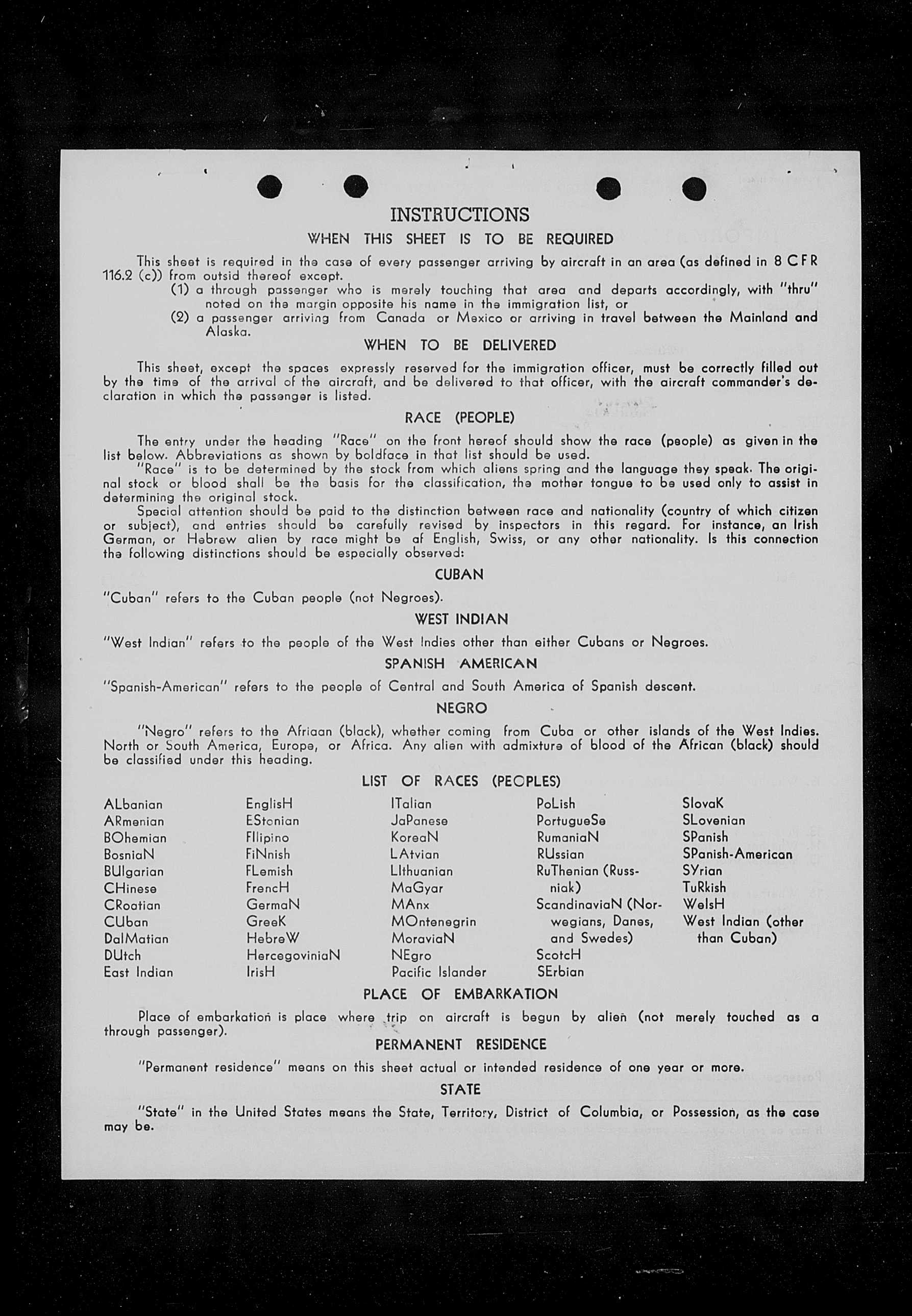 INSTRUCTIONS

WHEN THIS SHEET IS TO BE REQUIRED

This sheet is required in the case of every passenger arriving by aircraft in an area (as defined in 8 CFR 116.2 (c)) from outsid thereof except.

(1) a through passenger who is merely touching that area and departs accordingly, with "thru" noted on the margin opposite his name in the immigration list, or

(2) a passenger arriving from Canada or Mexico or arriving in travel between the Mainland and Alaska.

WHEN TO BE DELIVERED

This sheet, except the spaces expressly reserved for the immigration officer, must be correctly filled out by the time of the arrival of the aircraft, and be delivered to that officer, with the aircraft commander's declaration in which the passenger is listed.

RACE (PEOPLE)

The entry under the heading "Race" on the front hereof should show the race (people) as given in the list below. Abbreviations as shown by boldface in that list should be used.

"Race" is to be determined by the stock from which aliens spring and the language they speak. The original stock or blood shall be the basis for the classification, the mother tongue to be used only to assist in determining the original stock.

Special attention should be paid to the distinction between race and nationality (country of which citizen or subject), and entries should be carefully revised by inspectors in this regard. For instance, an Irish German, or Hebrew alien by race might be af English, Swiss, or any other nationality. Is this connection the following distinctions should be especially observed:

CUBAN

"Cuban" refers to the Cuban people (not Negroes).

WEST INDIAN

"West Indian" refers to the people of the West Indies other than either Cubans or Negroes.

SPANISH AMERICAN

"Spanish-American" refers to the people of Central and South America of Spanish descent.

NEGRO

"Negro" refers to the Afriaan (black), whether coming from Cuba or other islands of the West Indies. North or South America, Europe, or Africa. Any alien with admixture of blood of the African (black) should be classified under this heading.

LIST OF RACES (PEOPLES)

ALbanian
ARmenian
BOhemian
BosniaN
BUlgarian
CHinese
CRoatian
CUban
DalMatian
DUtch
East Indian

EnglisH
EStonian
FIlipino
FiNnish
FLemish
FrencH
GermaN
GreeK
HebreW
HercegoviniaN
IrisH

ITalian
JaPanese
KoreaN
LAtvian
LIthuanian
MaGyar
MAnx
MOntenegrin
MoraviaN
NEgro
Pacific Islander

PoLish
PortugueSe
RumaniaN
RUssian
RuThenian (Russniak)
ScandinaviaN (Norwegians, Danes, and Swedes)
ScotcH
SErbian

SlovaK
SLovenian
SPanish
SPanish-American
SYrian
TuRkish
WelsH
West Indian (other than Cuban)

PLACE OF EMBARKATION

Place of embarkation is place where trip on aircraft is begun by alien (not merely touched as a through passenger).

PERMANENT RESIDENCE

"Permanent residence" means on this sheet actual or intended residence of one year or more.

STATE

"State" in the United States means the State, Territory, District of Columbia, or Possession, as the case may be.